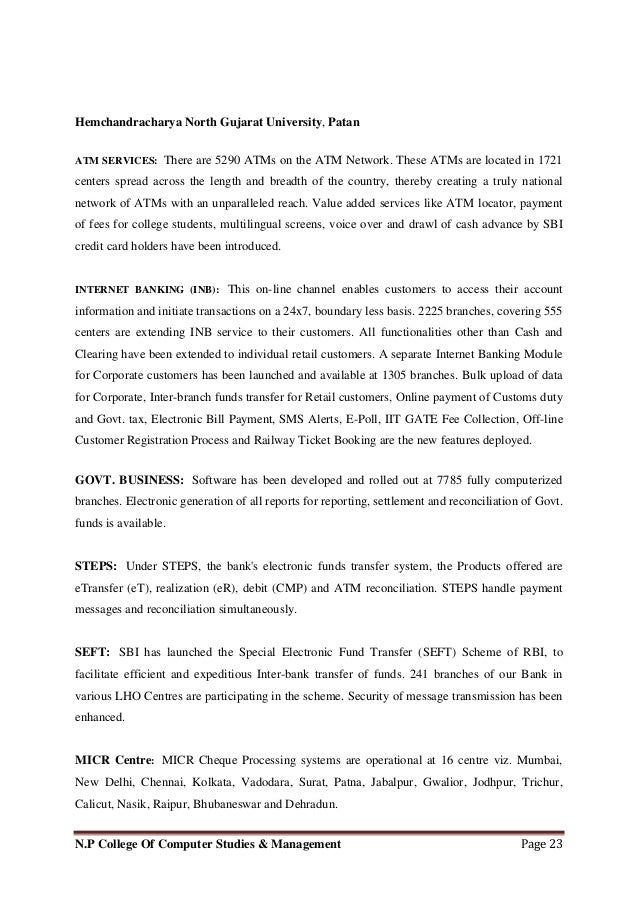 Hemchandracharya North Gujarat University, Patan

ATM SERVICES: There are 5290 ATMs on the ATM Network. These ATMs are located in 1721 centers spread across the length and breadth of the country, thereby creating a truly national network of ATMs with an unparalleled reach. Value added services like ATM locator, payment of fees for college students, multilingual screens, voice over and drawl of cash advance by SBI credit card holders have been introduced.

INTERNET BANKING (INB): This on-line channel enables customers to access their account information and initiate transactions on a 24x7, boundary less basis. 2225 branches, covering 555 centers are extending INB service to their customers. All functionalities other than Cash and Clearing have been extended to individual retail customers. A separate Internet Banking Module for Corporate customers has been launched and available at 1305 branches. Bulk upload of data for Corporate, Inter-branch funds transfer for Retail customers, Online payment of Customs duty and Govt. tax, Electronic Bill Payment, SMS Alerts, E-Poll, IIT GATE Fee Collection, Off-line Customer Registration Process and Railway Ticket Booking are the new features deployed.

GOVT. BUSINESS: Software has been developed and rolled out at 7785 fully computerized branches. Electronic generation of all reports for reporting, settlement and reconciliation of Govt. funds is available.

STEPS: Under STEPS, the bank's electronic funds transfer system, the Products offered are eTransfer (eT), realization (eR), debit (CMP) and ATM reconciliation. STEPS handle payment messages and reconciliation simultaneously.

SEFT: SBI has launched the Special Electronic Fund Transfer (SEFT) Scheme of RBI, to facilitate efficient and expeditious Inter-bank transfer of funds. 241 branches of our Bank in various LHO Centres are participating in the scheme. Security of message transmission has been enhanced.

MICR Centre: MICR Cheque Processing systems are operational at 16 centre viz. Mumbai, New Delhi, Chennai, Kolkata, Vadodara, Surat, Patna, Jabalpur, Gwalior, Jodhpur, Trichur, Calicut, Nasik, Raipur, Bhubaneswar and Dehradun.

N.P College Of Computer Studies & Management Page 23